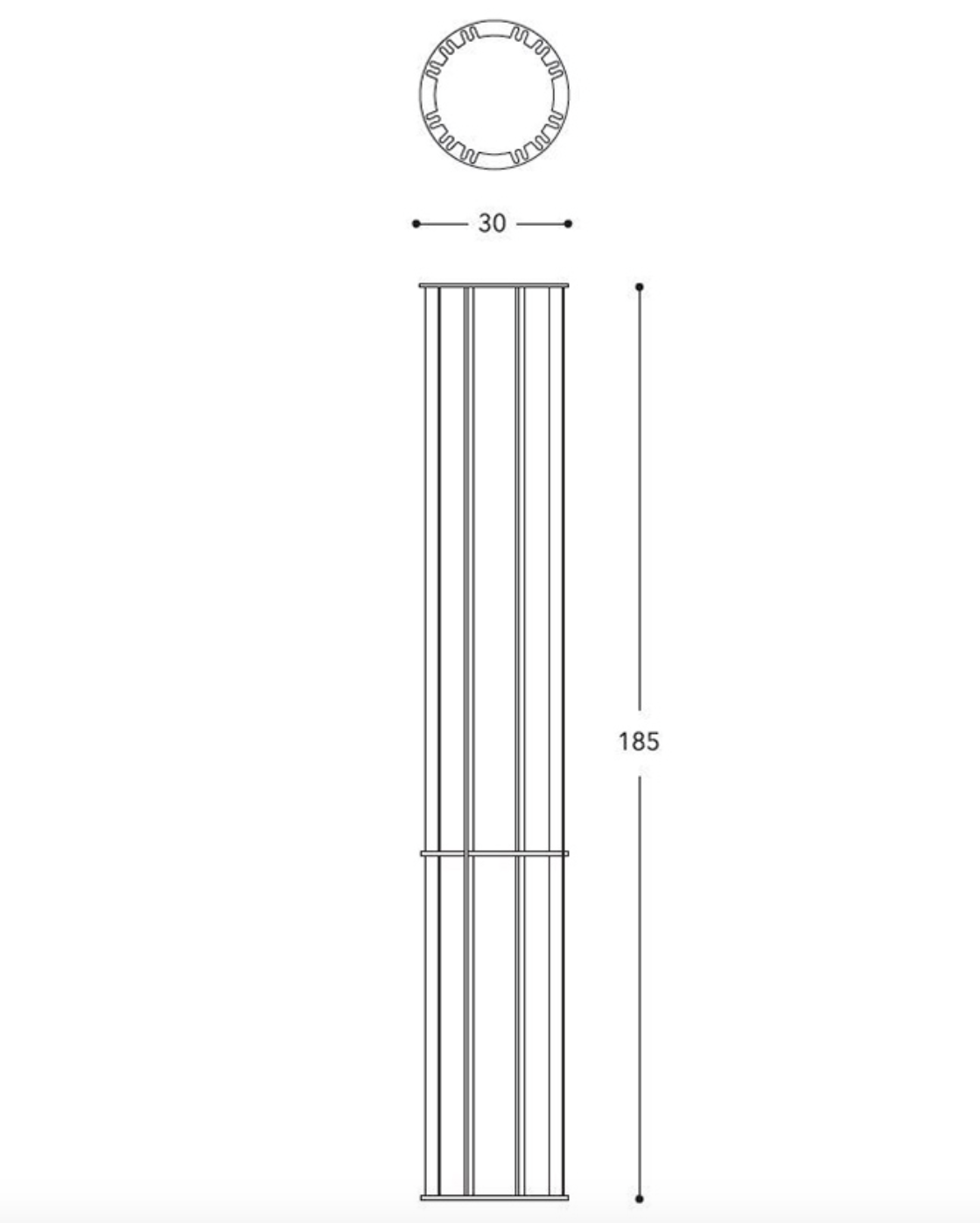 30

185